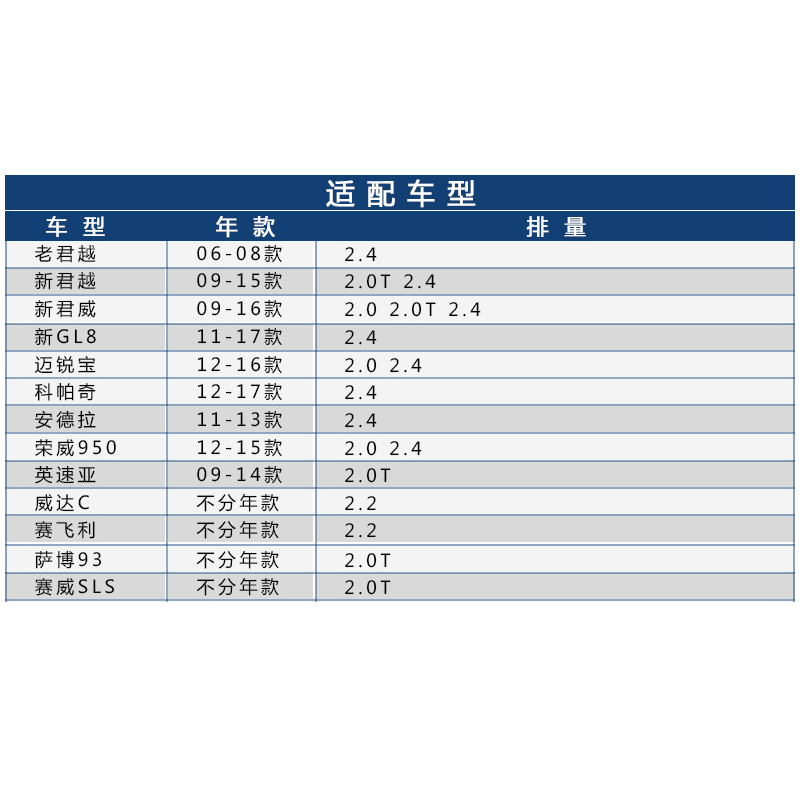 适配车型

| 车型 | 年款 | 排量 |
|---|---|---|
| 老君越 | 06-08款 | 2.4 |
| 新君越 | 09-15款 | 2.0T 2.4 |
| 新君威 | 09-16款 | 2.0 2.0T 2.4 |
| 新GL8 | 11-17款 | 2.4 |
| 迈锐宝 | 12-16款 | 2.0 2.4 |
| 科帕奇 | 12-17款 | 2.4 |
| 安德拉 | 11-13款 | 2.4 |
| 荣威950 | 12-15款 | 2.0 2.4 |
| 英速亚 | 09-14款 | 2.0T |
| 威达C | 不分年款 | 2.2 |
| 赛飞利 | 不分年款 | 2.2 |
| 萨博93 | 不分年款 | 2.0T |
| 赛威SLS | 不分年款 | 2.0T |